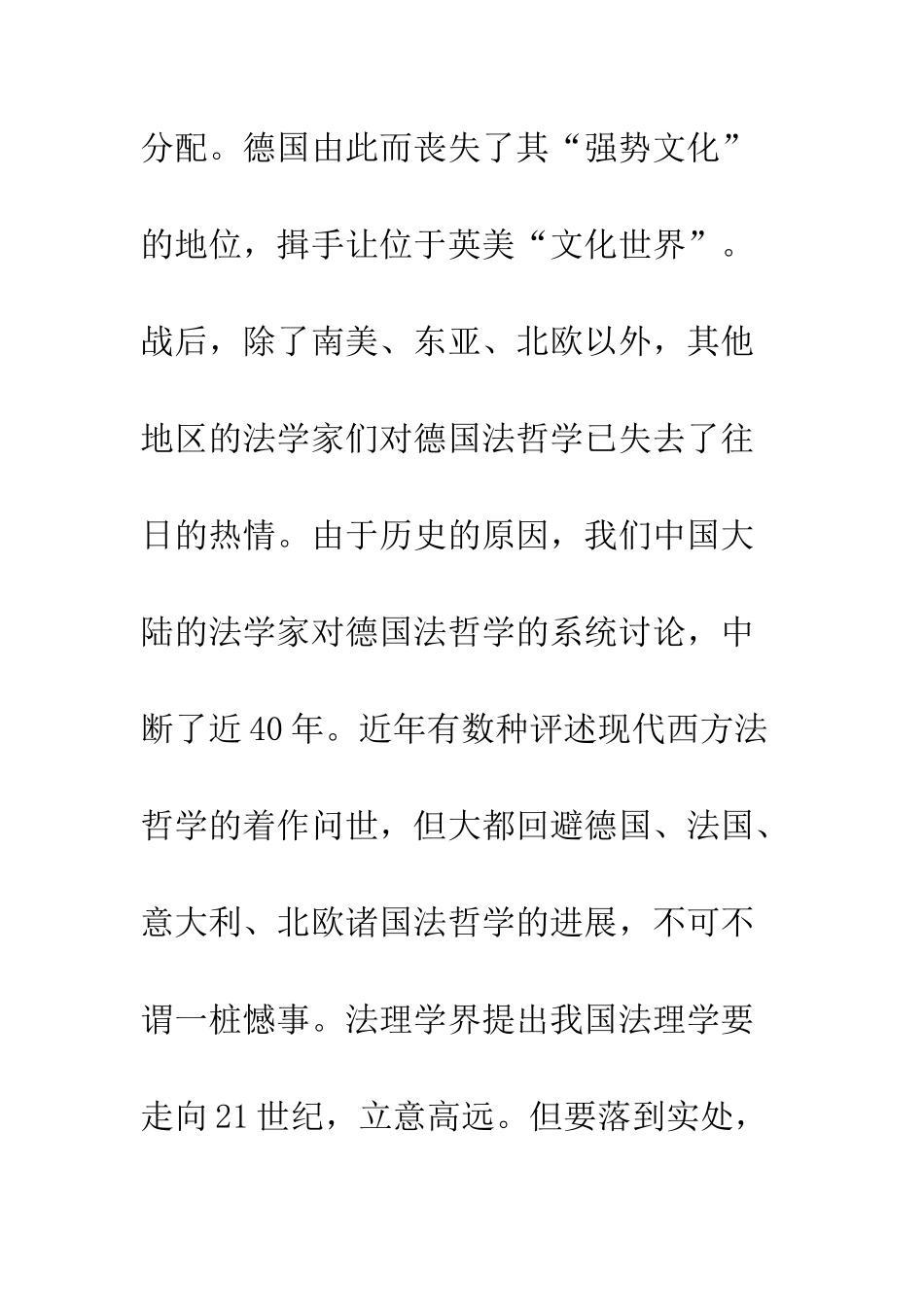 分配。德国由此而丧失了其“强势文化”的地位，揖手让位于英美“文化世界”。战后，除了南美、东亚、北欧以外，其他地区的法学家们对德国法哲学已失去了往日的热情。由于历史的原因，我们中国大陆的法学家对德国法哲学的系统讨论，中断了近40年。近年有数种评述现代西方法哲学的着作问世，但大都回避德国、法国、意大利、北欧诸国法哲学的进展，不可不谓一桩憾事。法理学界提出我国法理学要走向21世纪，立意高远。但要落到实处，